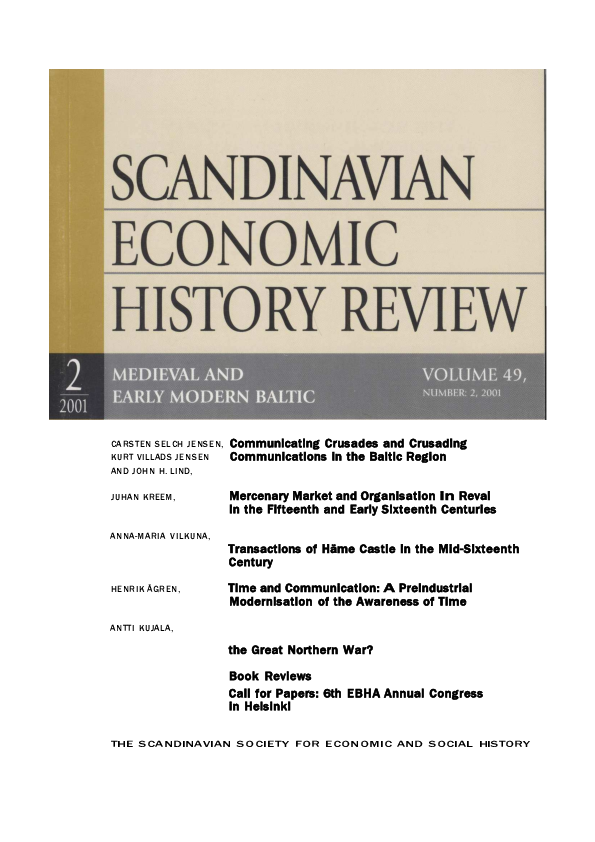 SCANDINAVIAN ECONOMIC HISTORY REVIEW

2
2001

MEDIEVAL AND EARLY MODERN BALTIC

VOLUME 49,
NUMBER: 2, 2001

CARSTEN SELCH JENSEN, KURT VILLADS JENSEN AND JOHN H. LIND, Communicating Crusades and Crusading Communications in the Baltic Region

JUHAN KREEM, Mercenary Market and Organisation in Reval in the Fifteenth and Early Sixteenth Centuries

ANNA-MARIA VILKUNA, Transactions of Häme Castle in the Mid-Sixteenth Century

HENRIK ÅGREN, Time and Communication: A Preindustrial Modernisation of the Awareness of Time

ANTTI KUJALA,

the Great Northern War?

Book Reviews

Call for Papers: 6th EBHA Annual Congress in Helsinki

THE SCANDINAVIAN SOCIETY FOR ECONOMIC AND SOCIAL HISTORY